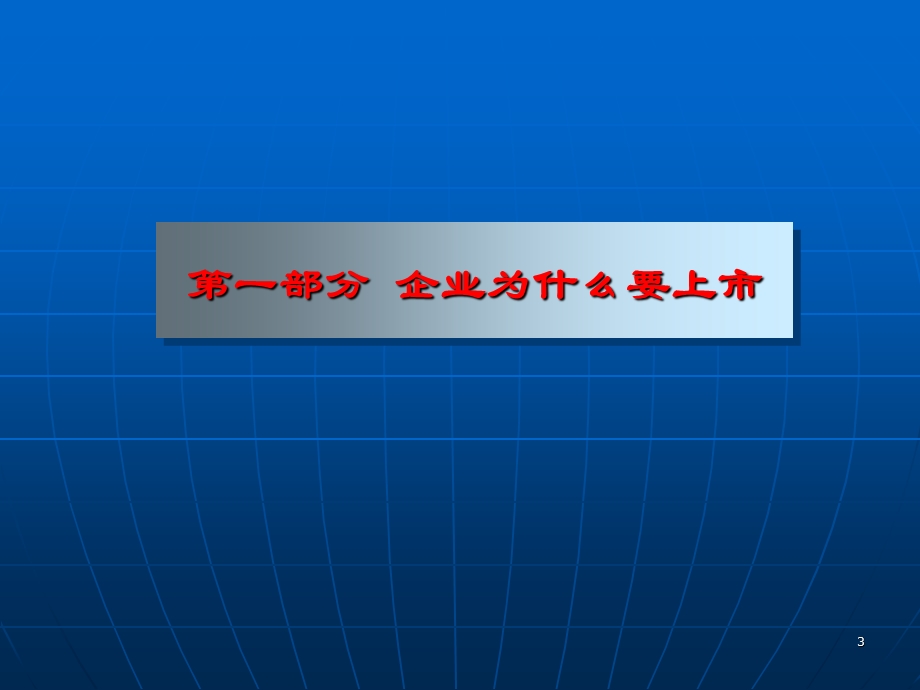 第一部分  企业为什么要上市

3